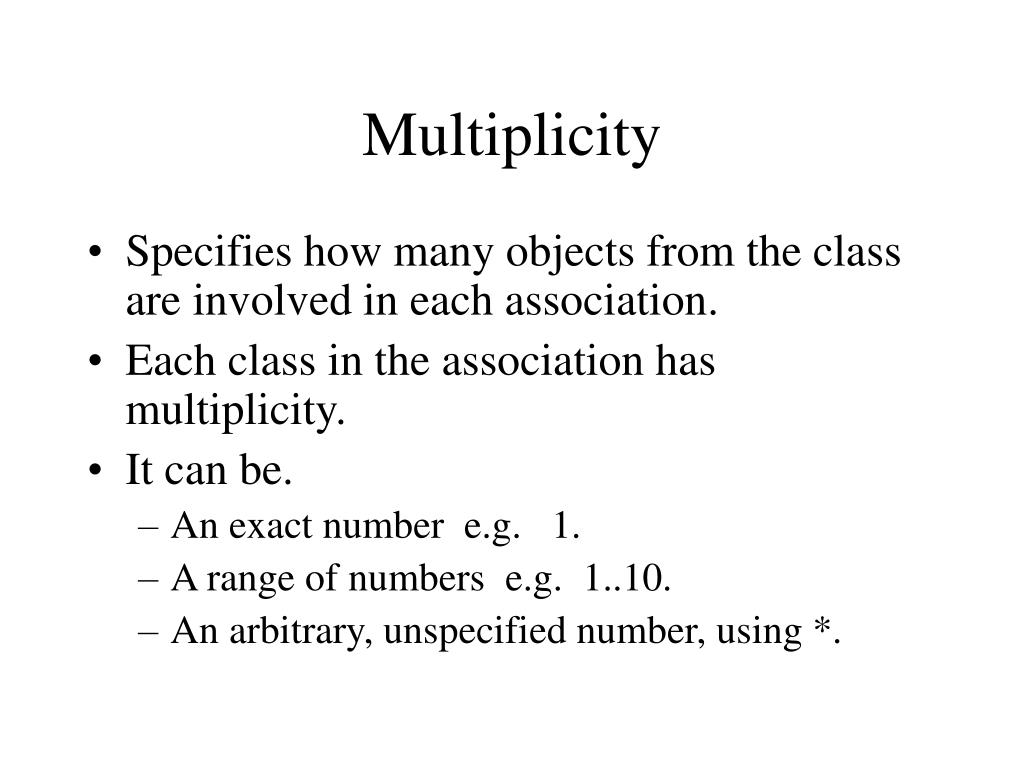 Multiplicity

• Specifies how many objects from the class are involved in each association.
• Each class in the association has multiplicity.
• It can be.
– An exact number e.g. 1.
– A range of numbers e.g. 1..10.
– An arbitrary, unspecified number, using *.